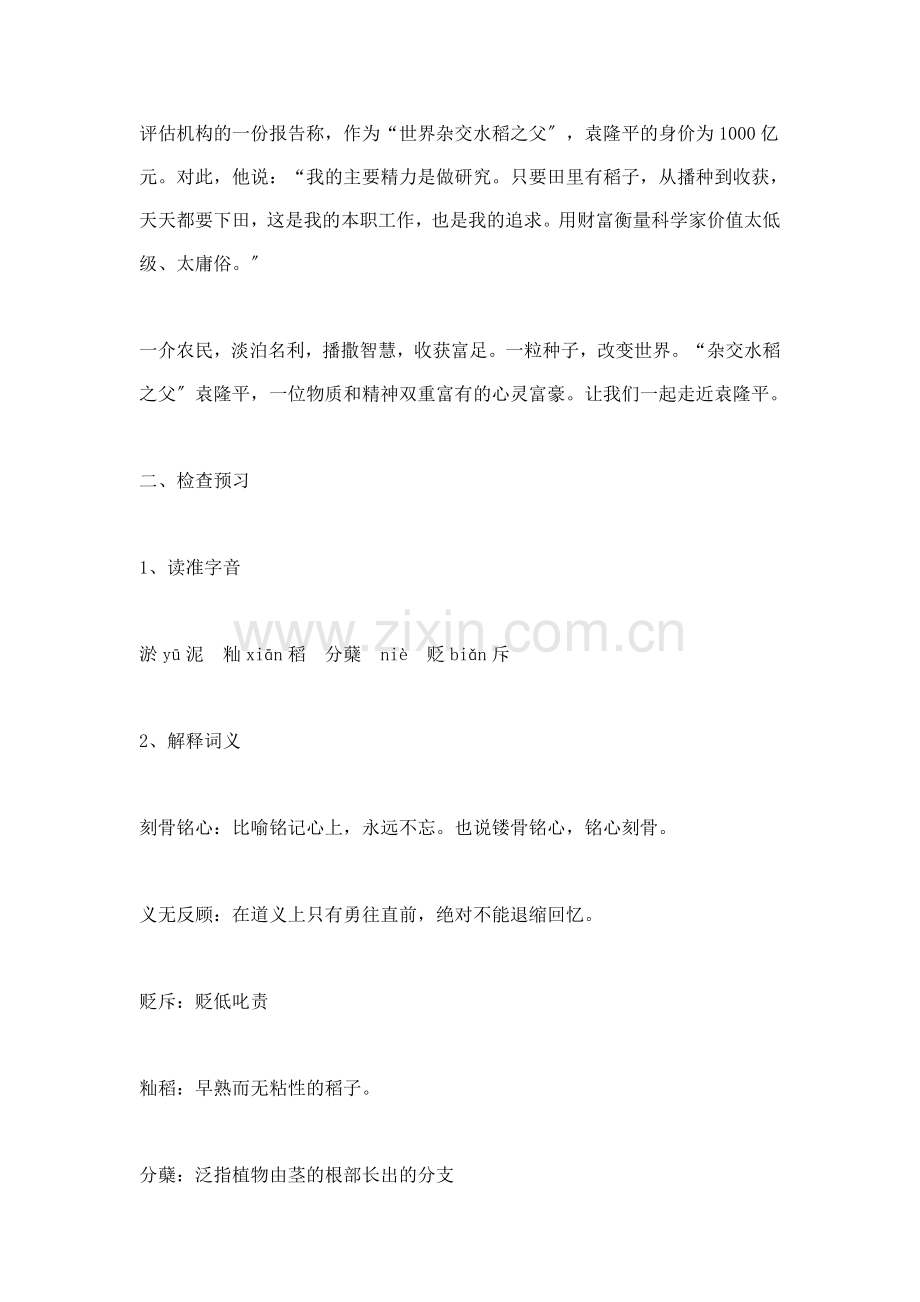 评估机构的一份报告称，作为“世界杂交水稻之父”，袁隆平的身价为1000亿元。对此，他说：“我的主要精力是做研究。只要田里有稻子，从播种到收获，天天都要下田，这是我的本职工作，也是我的追求。用财富衡量科学家价值太低级、太庸俗。”

一介农民，淡泊名利，播撒智慧，收获富足。一粒种子，改变世界。“杂交水稻之父”袁隆平，一位物质和精神双重富有的心灵富豪。让我们一起走近袁隆平。

二、检查预习

1、读准字音

淤yū泥 籼xiān稻 分蘖 niè 贬biǎn斥

2、解释词义

刻骨铭心：比喻铭记心上，永远不忘。也说镂骨铭心，铭心刻骨。

义无反顾：在道义上只有勇往直前，绝对不能退缩回忆。

贬斥：贬低叱责

籼稻：早熟而无粘性的稻子。

分蘖：泛指植物由茎的根部长出的分支

www.zixin.com.cn